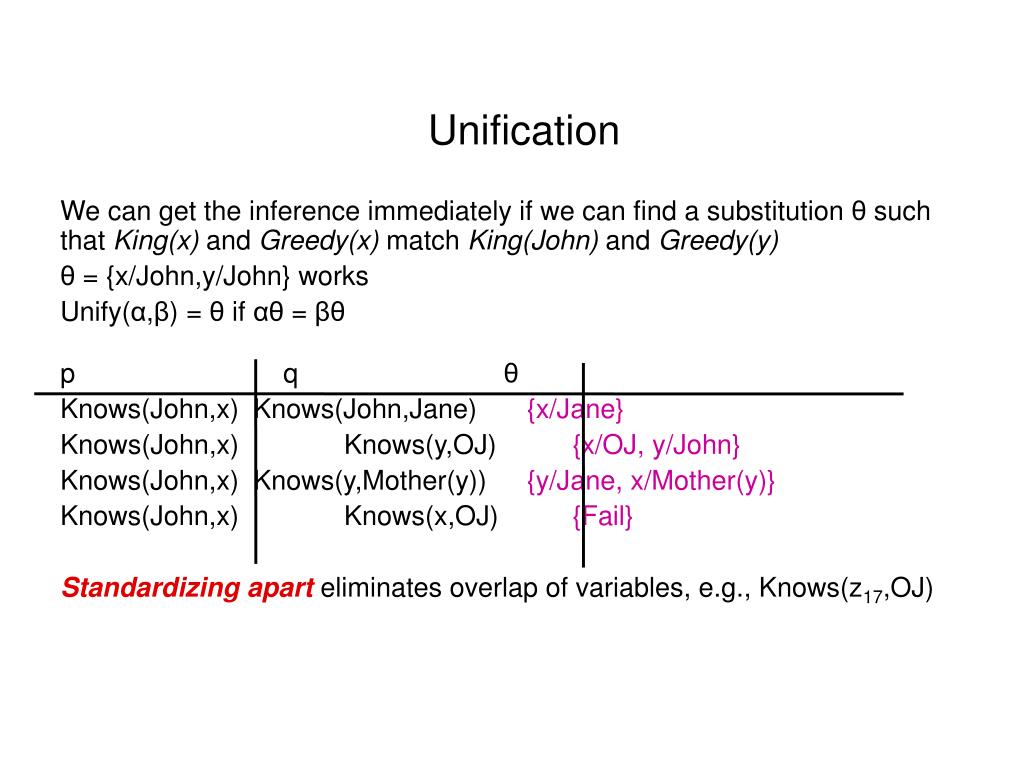 Unification

We can get the inference immediately if we can find a substitution θ such that King(x) and Greedy(x) match King(John) and Greedy(y)

θ = {x/John,y/John} works

Unify(α,β) = θ if αθ = βθ

| p | q | θ |
|---|---|---|
| Knows(John,x) | Knows(John,Jane) | {x/Jane} |
| Knows(John,x) | Knows(y,OJ) | {x/OJ, y/John} |
| Knows(John,x) | Knows(y,Mother(y)) | {y/Jane, x/Mother(y)} |
| Knows(John,x) | Knows(x,OJ) | {Fail} |

Standardizing apart eliminates overlap of variables, e.g., Knows($z_{17}$,OJ)